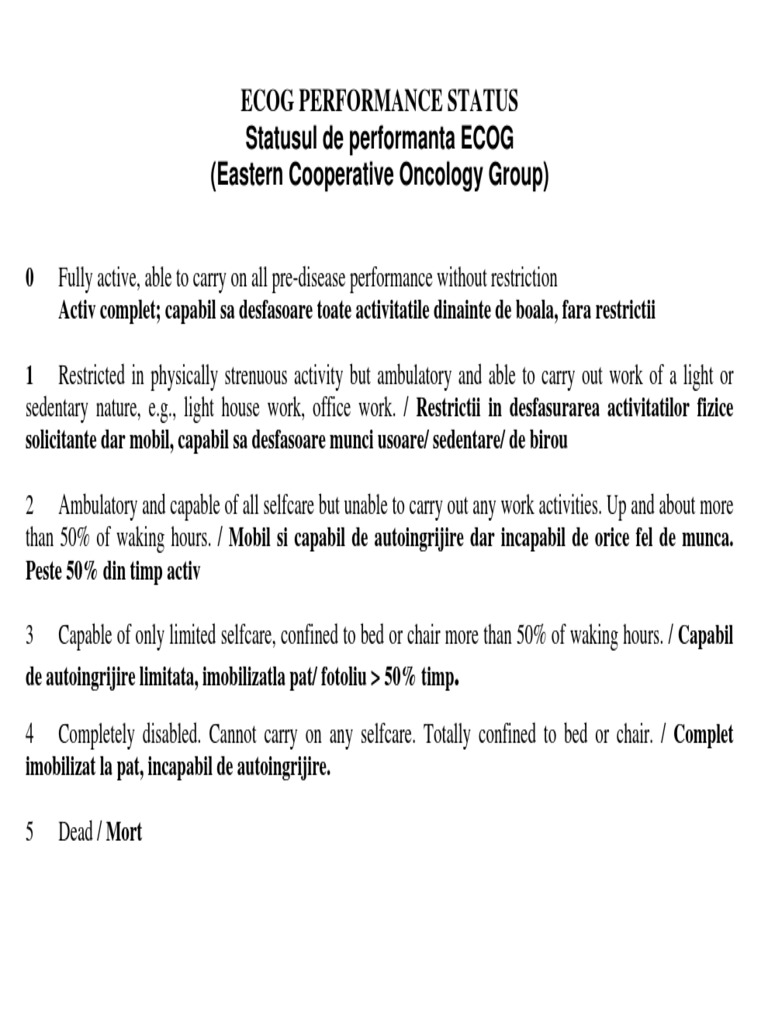 ECOG PERFORMANCE STATUS
Statusul de performanta ECOG
(Eastern Cooperative Oncology Group)

0 Fully active, able to carry on all pre-disease performance without restriction
Activ complet; capabil sa desfasoare toate activitatile dinainte de boala, fara restrictii

1 Restricted in physically strenuous activity but ambulatory and able to carry out work of a light or sedentary nature, e.g., light house work, office work. / Restrictii in desfasurarea activitatilor fizice solicitante dar mobil, capabil sa desfasoare munci usoare/ sedentare/ de birou

2 Ambulatory and capable of all selfcare but unable to carry out any work activities. Up and about more than 50% of waking hours. / Mobil si capabil de autoingrijire dar incapabil de orice fel de munca. Peste 50% din timp activ

3 Capable of only limited selfcare, confined to bed or chair more than 50% of waking hours. / Capabil de autoingrijire limitata, imobilizatla pat/ fotoliu > 50% timp.

4 Completely disabled. Cannot carry on any selfcare. Totally confined to bed or chair. / Complet imobilizat la pat, incapabil de autoingrijire.

5 Dead / Mort